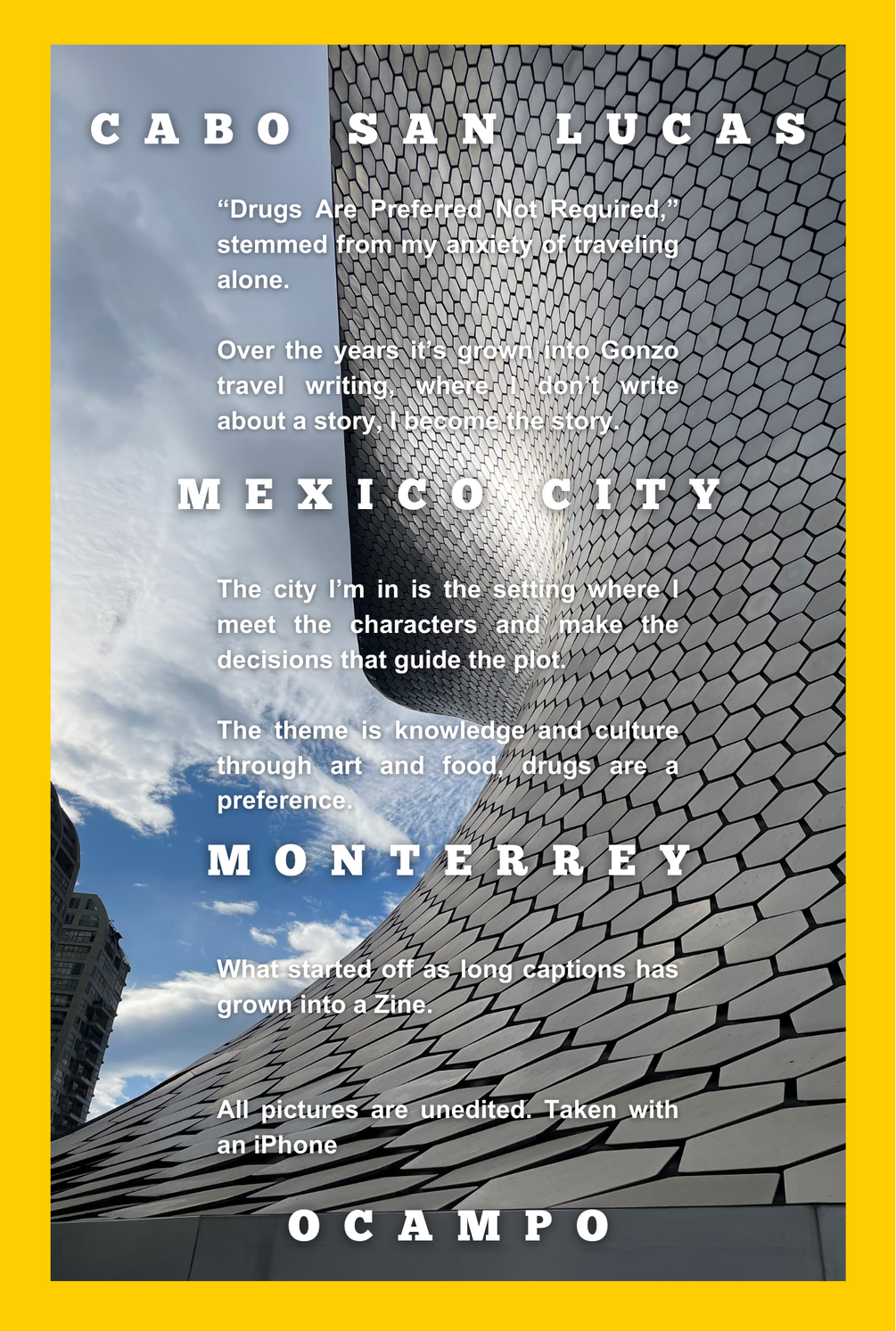 CABO SAN LUCAS

“Drugs Are Preferred Not Required,” stemmed from my anxiety of traveling alone.

Over the years it’s grown into Gonzo travel writing, where I don’t write about a story, I become the story.

MEXICO CITY

The city I’m in is the setting where I meet the characters and make the decisions that guide the plot.

The theme is knowledge and culture through art and food, drugs are a preference.

MONTERREY

What started off as long captions has grown into a Zine.

All pictures are unedited. Taken with an iPhone

OCAMPO